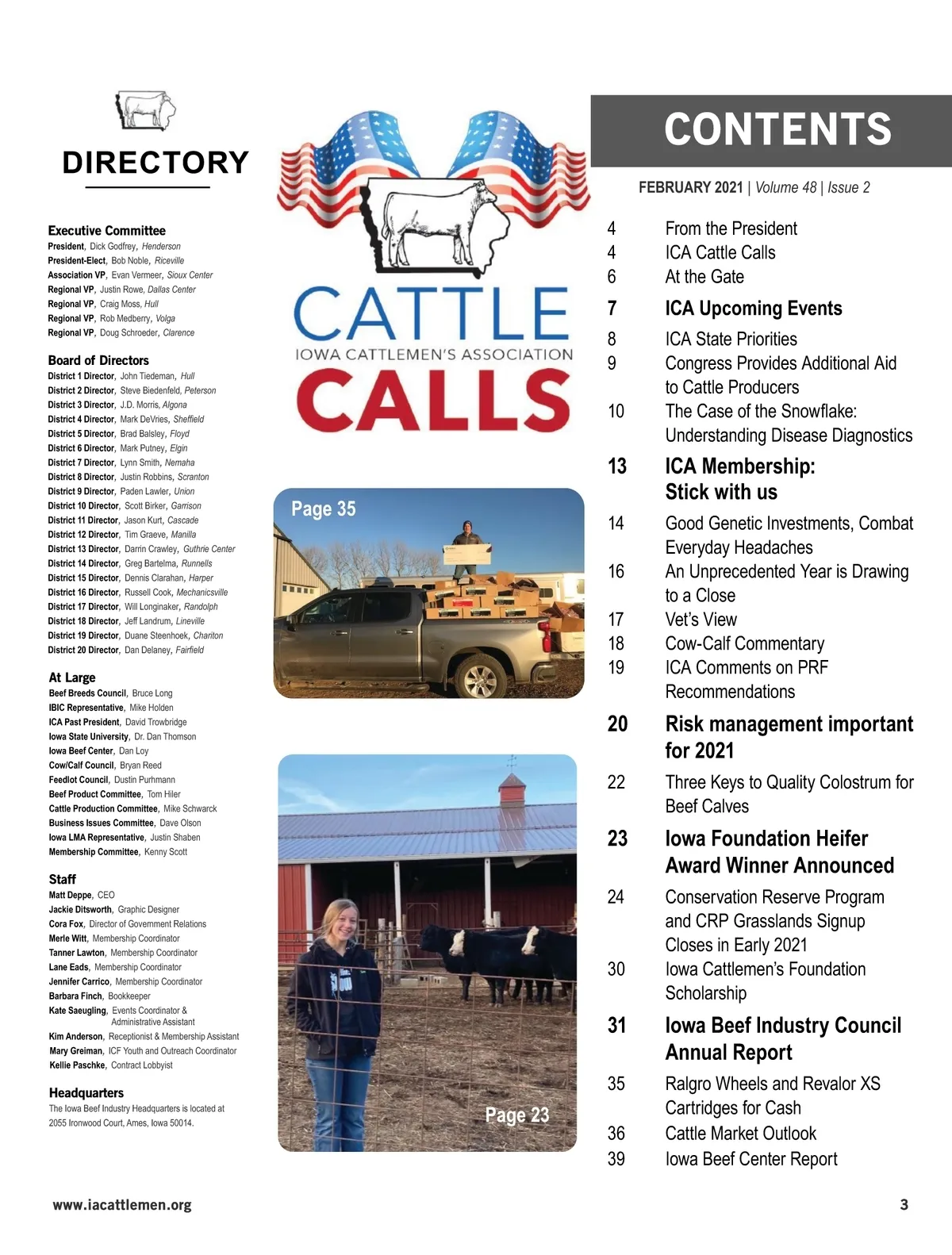 DIRECTORY

Executive Committee
President, Dick Godfrey, Henderson
President-Elect, Bob Noble, Riceville
Association VP, Evan Vermeer, Sioux Center
Regional VP, Justin Rowe, Dallas Center
Regional VP, Craig Moss, Hull
Regional VP, Rob Medberry, Volga
Regional VP, Doug Schroeder, Clarence

Board of Directors
District 1 Director, John Tiedeman, Hull
District 2 Director, Steve Biedenfeld, Peterson
District 3 Director, J.D. Morris, Algona
District 4 Director, Mark DeVries, Sheffield
District 5 Director, Brad Balsley, Floyd
District 6 Director, Mark Putney, Elgin
District 7 Director, Lynn Smith, Nemaha
District 8 Director, Justin Robbins, Scranton
District 9 Director, Paden Lawler, Union
District 10 Director, Scott Birker, Garrison
District 11 Director, Jason Kurt, Cascade
District 12 Director, Tim Graeve, Manilla
District 13 Director, Darrin Crawley, Guthrie Center
District 14 Director, Greg Bartelma, Runnells
District 15 Director, Dennis Clarahan, Harper
District 16 Director, Russell Cook, Mechanicsville
District 17 Director, Will Longinaker, Randolph
District 18 Director, Jeff Landrum, Lineville
District 19 Director, Duane Steenhoek, Chariton
District 20 Director, Dan Delaney, Fairfield

At Large
Beef Breeds Council, Bruce Long
IBIC Representative, Mike Holden
ICA Past President, David Trowbridge
Iowa State University, Dr. Dan Thomson
Iowa Beef Center, Dan Loy
Cow/Calf Council, Bryan Reed
Feedlot Council, Dustin Purhmann
Beef Product Committee, Tom Hiler
Cattle Production Committee, Mike Schwarck
Business Issues Committee, Dave Olson
Iowa LMA Representative, Justin Shaben
Membership Committee, Kenny Scott

Staff
Matt Deppe, CEO
Jackie Ditsworth, Graphic Designer
Cora Fox, Director of Government Relations
Merle Witt, Membership Coordinator
Tanner Lawton, Membership Coordinator
Lane Eads, Membership Coordinator
Jennifer Carrico, Membership Coordinator
Barbara Finch, Bookkeeper
Kate Saeugling, Events Coordinator & Administrative Assistant
Kim Anderson, Receptionist & Membership Assistant
Mary Greiman, ICF Youth and Outreach Coordinator
Kellie Paschke, Contract Lobbyist

Headquarters
The Iowa Beef Industry Headquarters is located at 2055 Ironwood Court, Ames, Iowa 50014.

CATTLE
IOWA CATTLEMEN'S ASSOCIATION
CALLS

Page 35

Page 23

CONTENTS
FEBRUARY 2021 | Volume 48 | Issue 2

4 From the President
4 ICA Cattle Calls
6 At the Gate
7 ICA Upcoming Events
8 ICA State Priorities
9 Congress Provides Additional Aid to Cattle Producers
10 The Case of the Snowflake: Understanding Disease Diagnostics
13 ICA Membership: Stick with us
14 Good Genetic Investments, Combat Everyday Headaches
16 An Unprecedented Year is Drawing to a Close
17 Vet's View
18 Cow-Calf Commentary
19 ICA Comments on PRF Recommendations
20 Risk management important for 2021
22 Three Keys to Quality Colostrum for Beef Calves
23 Iowa Foundation Heifer Award Winner Announced
24 Conservation Reserve Program and CRP Grasslands Signup Closes in Early 2021
30 Iowa Cattlemen's Foundation Scholarship
31 Iowa Beef Industry Council Annual Report
35 Ralgro Wheels and Revalor XS Cartridges for Cash
36 Cattle Market Outlook
39 Iowa Beef Center Report

www.iacattlemen.org
3